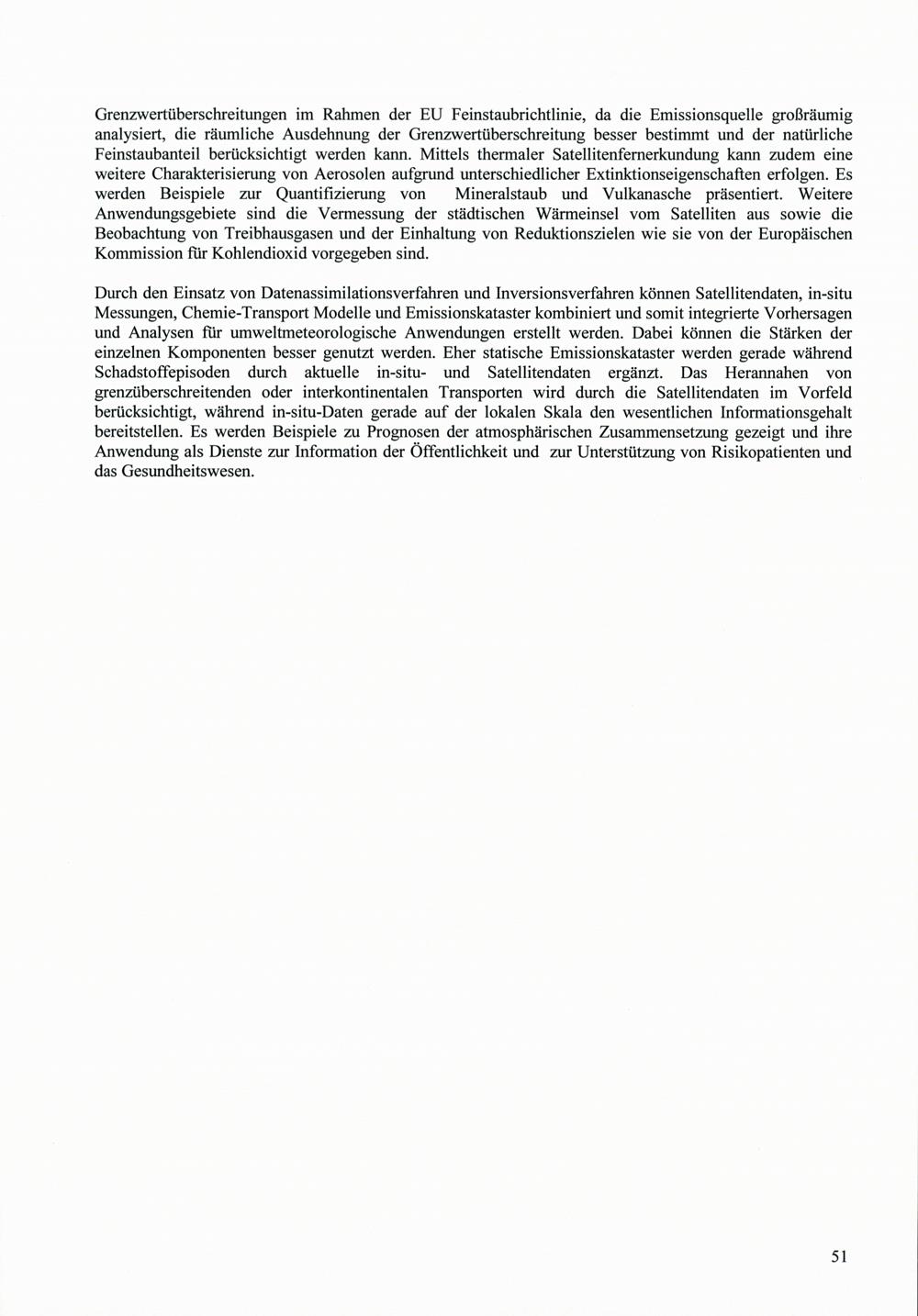 Grenzwertüberschreitungen im Rahmen der EU Feinstaubrichtlinie, da die Emissionsquelle großräumig analysiert, die räumliche Ausdehnung der Grenzwertüberschreitung besser bestimmt und der natürliche Feinstaubanteil berücksichtigt werden kann. Mittels thermaler Satellitenfernerkundung kann zudem eine weitere Charakterisierung von Aerosolen aufgrund unterschiedlicher Extinktionseigenschaften erfolgen. Es werden Beispiele zur Quantifizierung von Mineralstaub und Vulkanasche präsentiert. Weitere Anwendungsgebiete sind die Vermessung der städtischen Wärmeinsel vom Satelliten aus sowie die Beobachtung von Treibhausgasen und der Einhaltung von Reduktionszielen wie sie von der Europäischen Kommission für Kohlendioxid vorgegeben sind.

Durch den Einsatz von Datenassimilationsverfahren und Inversionsverfahren können Satellitendaten, in-situ Messungen, Chemie-Transport Modelle und Emissionskataster kombiniert und somit integrierte Vorhersagen und Analysen für umweltmeteorologische Anwendungen erstellt werden. Dabei können die Stärken der einzelnen Komponenten besser genutzt werden. Eher statische Emissionskataster werden gerade während Schadstoffepisoden durch aktuelle in-situ- und Satellitendaten ergänzt. Das Herannahen von grenzüberschreitenden oder interkontinentalen Transporten wird durch die Satellitendaten im Vorfeld berücksichtigt, während in-situ-Daten gerade auf der lokalen Skala den wesentlichen Informationsgehalt bereitstellen. Es werden Beispiele zu Prognosen der atmosphärischen Zusammensetzung gezeigt und ihre Anwendung als Dienste zur Information der Öffentlichkeit und zur Unterstützung von Risikopatienten und das Gesundheitswesen.

51